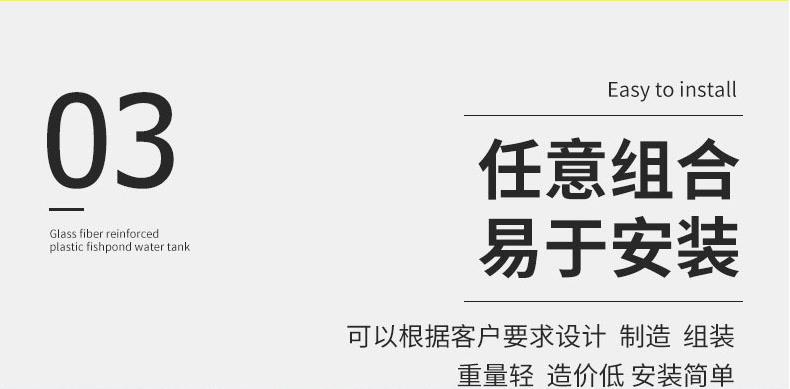 03

Glass fiber reinforced plastic fishpond water tank

Easy to install

任意组合
易于安装

可以根据客户要求设计 制造 组装
重量轻 造价低 安装简单